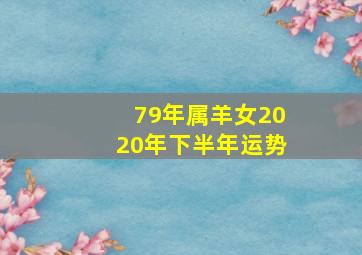 79年属羊女2020年下半年运势